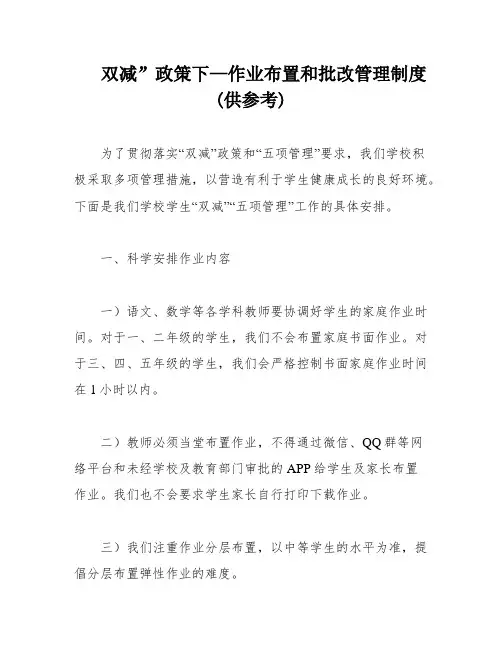 双减”政策下—作业布置和批改管理制度
(供参考)

为了贯彻落实“双减”政策和“五项管理”要求，我们学校积极采取多项管理措施，以营造有利于学生健康成长的良好环境。下面是我们学校学生“双减”“五项管理”工作的具体安排。

一、科学安排作业内容

一）语文、数学等各学科教师要协调好学生的家庭作业时间。对于一、二年级的学生，我们不会布置家庭书面作业。对于三、四、五年级的学生，我们会严格控制书面家庭作业时间在1小时以内。

二）教师必须当堂布置作业，不得通过微信、QQ群等网络平台和未经学校及教育部门审批的APP给学生及家长布置作业。我们也不会要求学生家长自行打印下载作业。

三）我们注重作业分层布置，以中等学生的水平为准，提倡分层布置弹性作业的难度。